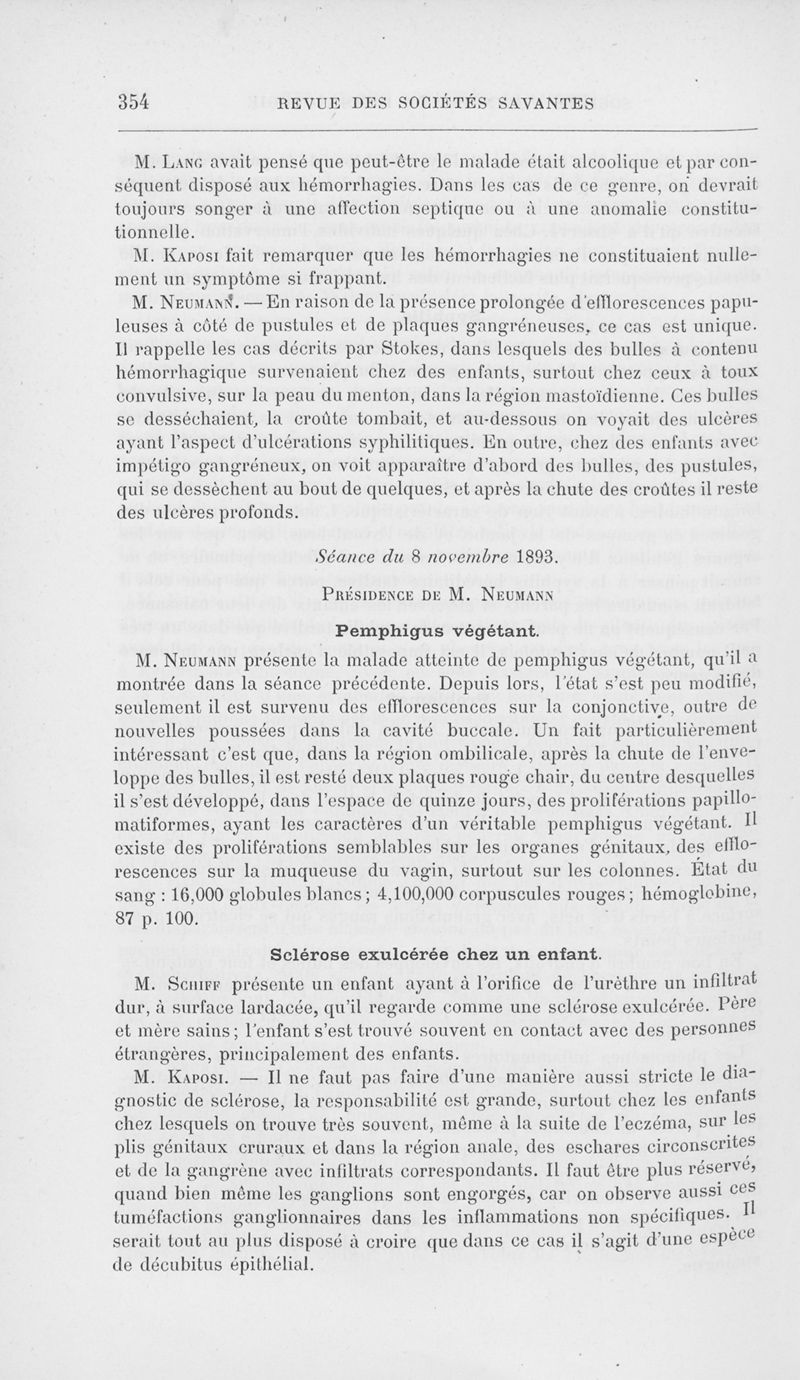 354 REVUE DES SOCIÉTÉS SAVANTES

M. Lang avait pensé que peut-être le malade était alcoolique et par conséquent disposé aux hémorrhagies. Dans les cas de ce genre, on devrait toujours songer à une affection septique ou à une anomalie constitutionnelle.

M. Kaposi fait remarquer que les hémorrhagies ne constituaient nullement un symptôme si frappant.

M. Neumann. — En raison de la présence prolongée d'efflorescences papuleuses à côté de pustules et de plaques gangréneuses, ce cas est unique. Il rappelle les cas décrits par Stokes, dans lesquels des bulles à contenu hémorrhagique survenaient chez des enfants, surtout chez ceux à toux convulsive, sur la peau du menton, dans la région mastoïdienne. Ces bulles se desséchaient, la croûte tombait, et au-dessous on voyait des ulcères ayant l'aspect d'ulcérations syphilitiques. En outre, chez des enfants avec impétigo gangréneux, on voit apparaître d'abord des bulles, des pustules, qui se dessèchent au bout de quelques, et après la chute des croûtes il reste des ulcères profonds.

Séance du 8 novembre 1893.

Présidence de M. Neumann

Pemphigus végétant.

M. Neumann présente la malade atteinte de pemphigus végétant, qu'il a montrée dans la séance précédente. Depuis lors, l'état s'est peu modifié, seulement il est survenu des efflorescences sur la conjonctive, outre de nouvelles poussées dans la cavité buccale. Un fait particulièrement intéressant c'est que, dans la région ombilicale, après la chute de l'enveloppe des bulles, il est resté deux plaques rouge chair, du centre desquelles il s'est développé, dans l'espace de quinze jours, des proliférations papillomatiformes, ayant les caractères d'un véritable pemphigus végétant. Il existe des proliférations semblables sur les organes génitaux, des efflorescences sur la muqueuse du vagin, surtout sur les colonnes. État du sang : 16,000 globules blancs ; 4,100,000 corpuscules rouges ; hémoglobine, 87 p. 100.

Sclérose exulcérée chez un enfant.

M. Schiff présente un enfant ayant à l'orifice de l'urèthre un infiltrat dur, à surface lardacée, qu'il regarde comme une sclérose exulcérée. Père et mère sains ; l'enfant s'est trouvé souvent en contact avec des personnes étrangères, principalement des enfants.

M. Kaposi. — Il ne faut pas faire d'une manière aussi stricte le diagnostic de sclérose, la responsabilité est grande, surtout chez les enfants chez lesquels on trouve très souvent, même à la suite de l'eczéma, sur les plis génitaux cruraux et dans la région anale, des eschares circonscrites et de la gangrène avec infiltrats correspondants. Il faut être plus réservé, quand bien même les ganglions sont engorgés, car on observe aussi ces tuméfactions ganglionnaires dans les inflammations non spécifiques. Il serait tout au plus disposé à croire que dans ce cas il s'agit d'une espèce de décubitus épithélial.